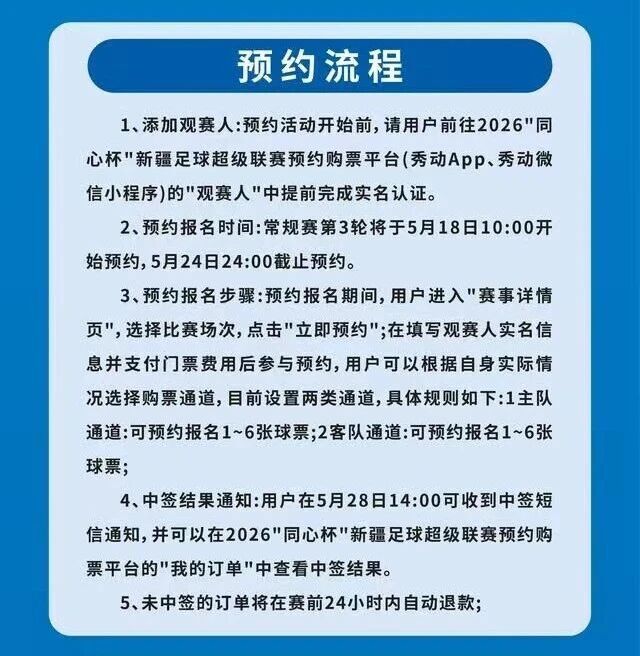 预约流程

1、添加观赛人:预约活动开始前,请用户前往2026"同心杯"新疆足球超级联赛预约购票平台(秀动App、秀动微信小程序)的"观赛人"中提前完成实名认证。

2、预约报名时间:常规赛第3轮将于5月18日10:00开始预约,5月24日24:00截止预约。

3、预约报名步骤:预约报名期间,用户进入"赛事详情页",选择比赛场次,点击"立即预约";在填写观赛人实名信息并支付门票费用后参与预约,用户可以根据自身实际情况选择购票通道,目前设置两类通道,具体规则如下:1主队通道:可预约报名1~6张球票;2客队通道:可预约报名1~6张球票;

4、中签结果通知:用户在5月28日14:00可收到中签短信通知,并可以在2026"同心杯"新疆足球超级联赛预约购票平台的"我的订单"中查看中签结果。

5、未中签的订单将在赛前24小时内自动退款;